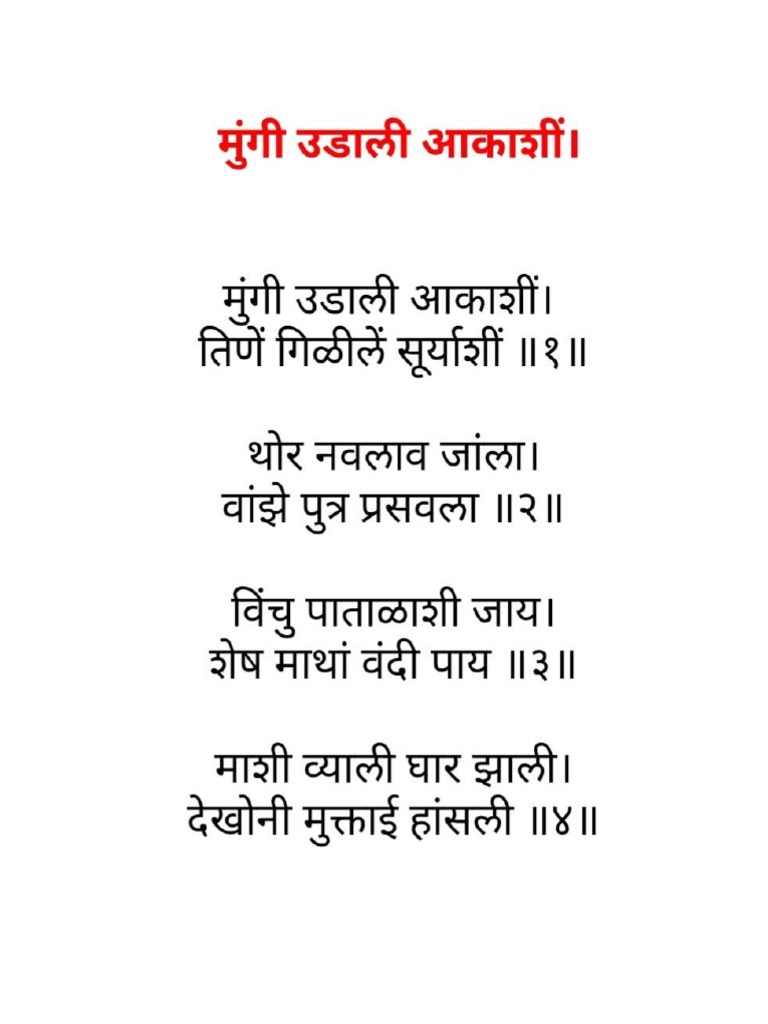 मुंगी उडाली आकाशीं।

मुंगी उडाली आकाशीं।
तिणें गिळीलें सूर्याशीं ॥१॥

थोर नवलाव जांला।
वांझे पुत्र प्रसवला ॥२॥

विंचु पाताळाशी जाय।
शेष माथां वंदी पाय ॥३॥

माशी व्याली घार झाली।
देखोनी मुक्ताई हांसली ॥४॥